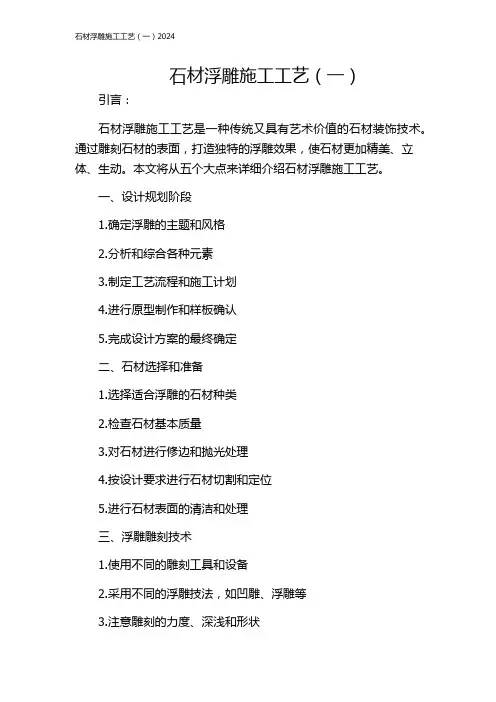 石材浮雕施工工艺（一）2024

石材浮雕施工工艺（一）

引言：

石材浮雕施工工艺是一种传统又具有艺术价值的石材装饰技术。通过雕刻石材的表面，打造独特的浮雕效果，使石材更加精美、立体、生动。本文将从五个大点来详细介绍石材浮雕施工工艺。

一、设计规划阶段

1.确定浮雕的主题和风格

2.分析和综合各种元素

3.制定工艺流程和施工计划

4.进行原型制作和样板确认

5.完成设计方案的最终确定

二、石材选择和准备

1.选择适合浮雕的石材种类

2.检查石材基本质量

3.对石材进行修边和抛光处理

4.按设计要求进行石材切割和定位

5.进行石材表面的清洁和处理

三、浮雕雕刻技术

1.使用不同的雕刻工具和设备

2.采用不同的浮雕技法，如凹雕、浮雕等

3.注意雕刻的力度、深浅和形状